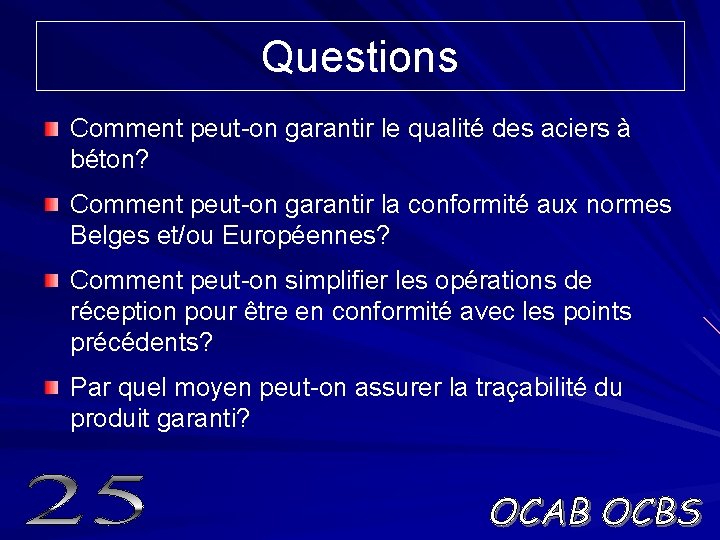 Questions

Comment peut-on garantir le qualité des aciers à béton?

Comment peut-on garantir la conformité aux normes Belges et/ou Européennes?

Comment peut-on simplifier les opérations de réception pour être en conformité avec les points précédents?

Par quel moyen peut-on assurer la traçabilité du produit garanti?

25

OCAB OCBS